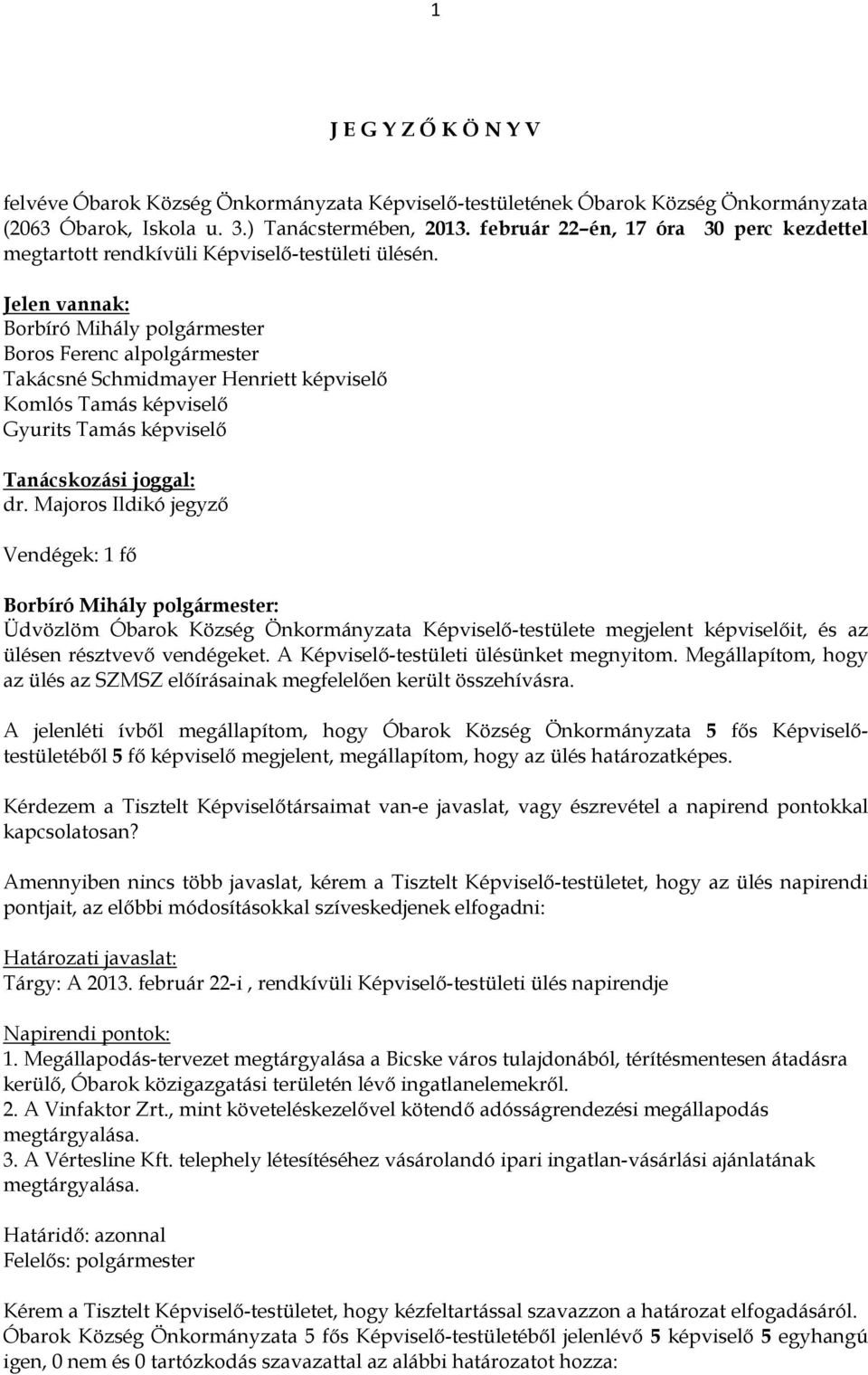 1

J E G Y Z Ő K Ö N Y V

felvéve Óbarok Község Önkormányzata Képviselő-testületének Óbarok Község Önkormányzata (2063 Óbarok, Iskola u. 3.) Tanácstermében, 2013. február 22–én, 17 óra 30 perc kezdettel megtartott rendkívüli Képviselő-testületi ülésén.

Jelen vannak:
Borbíró Mihály polgármester
Boros Ferenc alpolgármester
Takácsné Schmidmayer Henriett képviselő
Komlós Tamás képviselő
Gyurits Tamás képviselő

Tanácskozási joggal:
dr. Majoros Ildikó jegyző

Vendégek: 1 fő

Borbíró Mihály polgármester:
Üdvözlöm Óbarok Község Önkormányzata Képviselő-testülete megjelent képviselőit, és az ülésen résztvevő vendégeket. A Képviselő-testületi ülésünket megnyitom. Megállapítom, hogy az ülés az SZMSZ előírásainak megfelelően került összehívásra.

A jelenléti ívből megállapítom, hogy Óbarok Község Önkormányzata 5 fős Képviselő-testületéből 5 fő képviselő megjelent, megállapítom, hogy az ülés határozatképes.

Kérdezem a Tisztelt Képviselőtársaimat van-e javaslat, vagy észrevétel a napirend pontokkal kapcsolatosan?

Amennyiben nincs több javaslat, kérem a Tisztelt Képviselő-testületet, hogy az ülés napirendi pontjait, az előbbi módosításokkal szíveskedjenek elfogadni:

Határozati javaslat:
Tárgy: A 2013. február 22-i , rendkívüli Képviselő-testületi ülés napirendje

Napirendi pontok:
1. Megállapodás-tervezet megtárgyalása a Bicske város tulajdonából, térítésmentesen átadásra kerülő, Óbarok közigazgatási területén lévő ingatlanelemekről.
2. A Vinfaktor Zrt., mint követeléskezelővel kötendő adósságrendezési megállapodás megtárgyalása.
3. A Vértesline Kft. telephely létesítéséhez vásárolandó ipari ingatlan-vásárlási ajánlatának megtárgyalása.

Határidő: azonnal
Felelős: polgármester

Kérem a Tisztelt Képviselő-testületet, hogy kézfeltartással szavazzon a határozat elfogadásáról.
Óbarok Község Önkormányzata 5 fős Képviselő-testületéből jelenlévő 5 képviselő 5 egyhangú igen, 0 nem és 0 tartózkodás szavazattal az alábbi határozatot hozza: